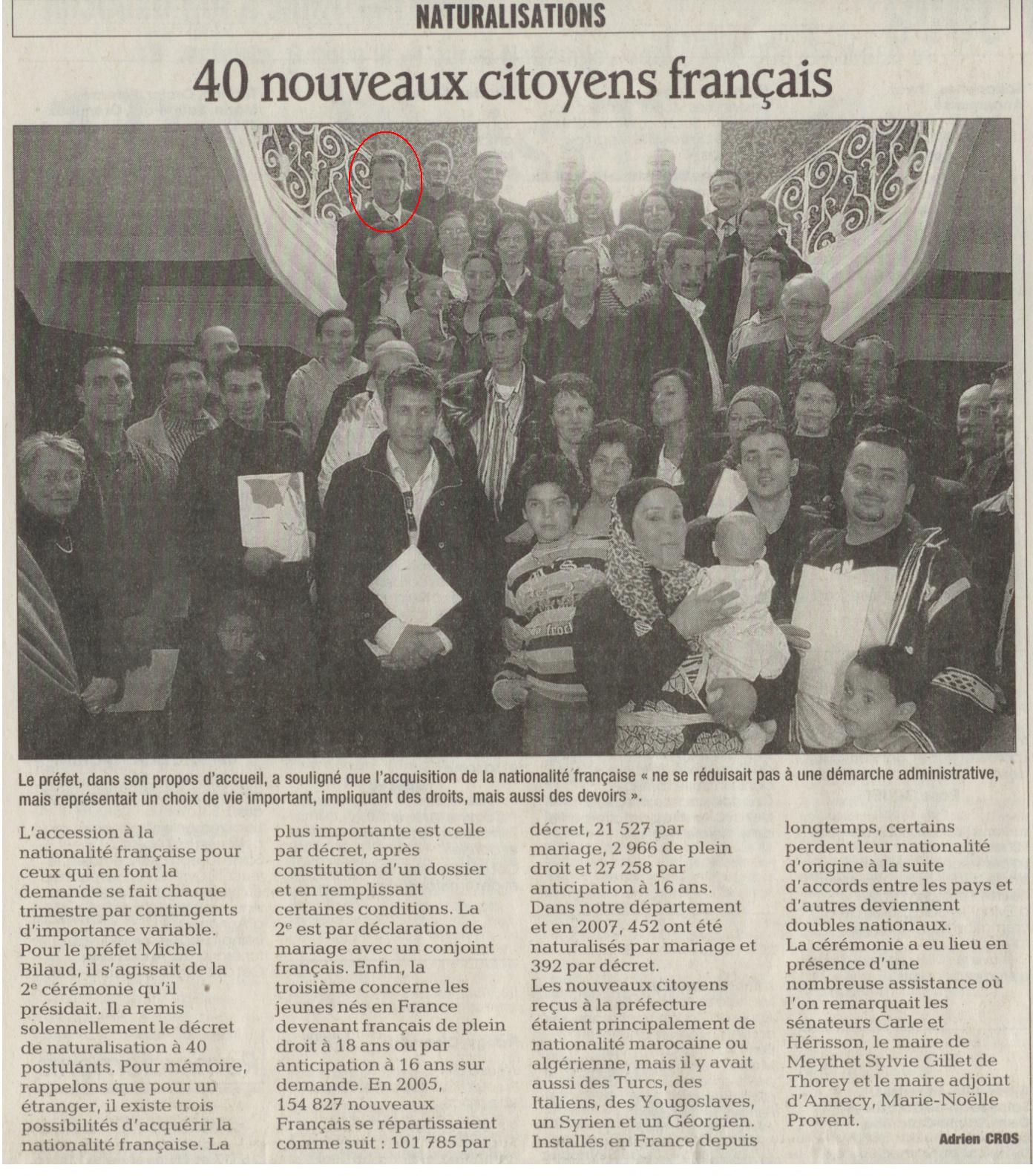 NATURALISATIONS

40 nouveaux citoyens français

Le préfet, dans son propos d'accueil, a souligné que l'acquisition de la nationalité française « ne se réduisait pas à une démarche administrative, mais représentait un choix de vie important, impliquant des droits, mais aussi des devoirs ».

L'accession à la nationalité française pour ceux qui en font la demande se fait chaque trimestre par contingents d'importance variable. Pour le préfet Michel Bilaud, il s'agissait de la 2e cérémonie qu'il présidait. Il a remis solennellement le décret de naturalisation à 40 postulants. Pour mémoire, rappelons que pour un étranger, il existe trois possibilités d'acquérir la nationalité française. La plus importante est celle par décret, après constitution d'un dossier et en remplissant certaines conditions. La 2e est par déclaration de mariage avec un conjoint français. Enfin, la troisième concerne les jeunes nés en France devenant français de plein droit à 18 ans ou par anticipation à 16 ans sur demande. En 2005, 154 827 nouveaux Français se répartissaient comme suit : 101 785 par décret, 21 527 par mariage, 2 966 de plein droit et 27 258 par anticipation à 16 ans. Dans notre département et en 2007, 452 ont été naturalisés par mariage et 392 par décret.
Les nouveaux citoyens reçus à la préfecture étaient principalement de nationalité marocaine ou algérienne, mais il y avait aussi des Turcs, des Italiens, des Yougoslaves, un Syrien et un Géorgien. Installés en France depuis longtemps, certains perdent leur nationalité d'origine à la suite d'accords entre les pays et d'autres deviennent doubles nationaux.
La cérémonie a eu lieu en présence d'une nombreuse assistance où l'on remarquait les sénateurs Carle et Hérisson, le maire de Meythet Sylvie Gillet de Thorey et le maire adjoint d'Annecy, Marie-Noëlle Provent.

Adrien CROS